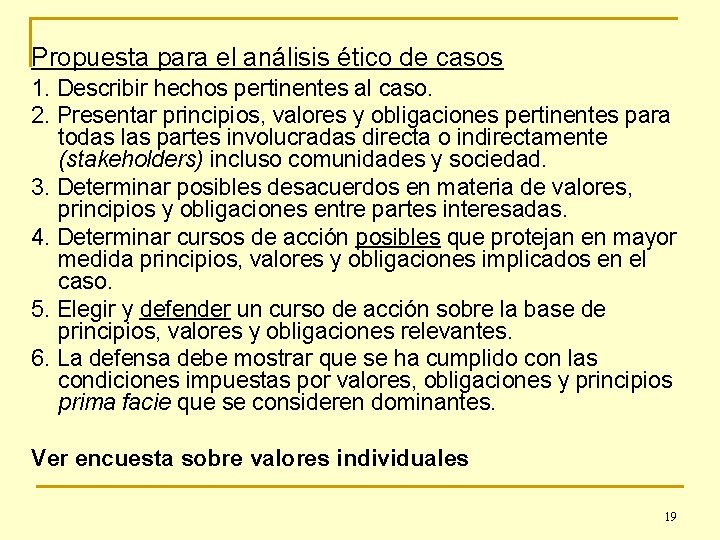 Propuesta para el análisis ético de casos

1. Describir hechos pertinentes al caso.
2. Presentar principios, valores y obligaciones pertinentes para todas las partes involucradas directa o indirectamente (stakeholders) incluso comunidades y sociedad.
3. Determinar posibles desacuerdos en materia de valores, principios y obligaciones entre partes interesadas.
4. Determinar cursos de acción posibles que protejan en mayor medida principios, valores y obligaciones implicados en el caso.
5. Elegir y defender un curso de acción sobre la base de principios, valores y obligaciones relevantes.
6. La defensa debe mostrar que se ha cumplido con las condiciones impuestas por valores, obligaciones y principios prima facie que se consideren dominantes.

Ver encuesta sobre valores individuales

19